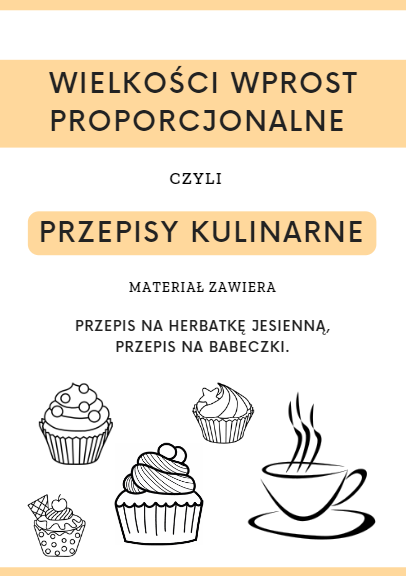 WIELKOŚCI WPROST PROPORCJONALNE

CZYLI

PRZEPISY KULINARNE

MATERIAŁ ZAWIERA

PRZEPIS NA HERBATKĘ JESIENNĄ, PRZEPIS NA BABECZKI.